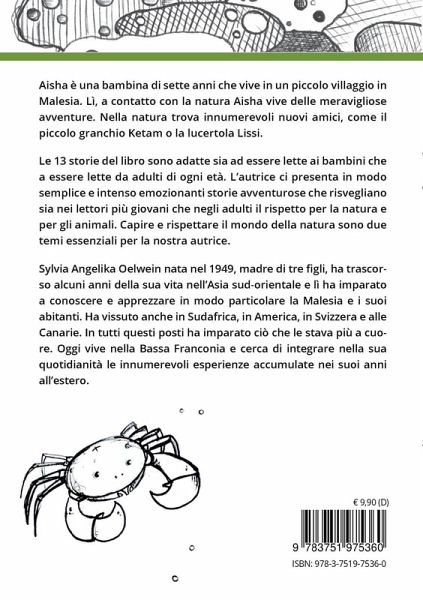 Aisha è una bambina di sette anni che vive in un piccolo villaggio in Malesia. Lì, a contatto con la natura Aisha vive delle meravigliose avventure. Nella natura trova innumerevoli nuovi amici, come il piccolo granchio Ketam o la lucertola Lissi.

Le 13 storie del libro sono adatte sia ad essere lette ai bambini che a essere lette da adulti di ogni età. L'autrice ci presenta in modo semplice e intenso emozionanti storie avventurose che risvegliano sia nei lettori più giovani che negli adulti il rispetto per la natura e per gli animali. Capire e rispettare il mondo della natura sono due temi essenziali per la nostra autrice.

Sylvia Angelika Oelwein nata nel 1949, madre di tre figli, ha trascorso alcuni anni della sua vita nell'Asia sud-orientale e lì ha imparato a conoscere e apprezzare in modo particolare la Malesia e i suoi abitanti. Ha vissuto anche in Sudafrica, in America, in Svizzera e alle Canarie. In tutti questi posti ha imparato ciò che le stava più a cuore. Oggi vive nella Bassa Franconia e cerca di integrare nella sua quotidianità le innumerevoli esperienze accumulate nei suoi anni all'estero.

€ 9,90 (D)

9 783751 975360

ISBN: 978-3-7519-7536-0